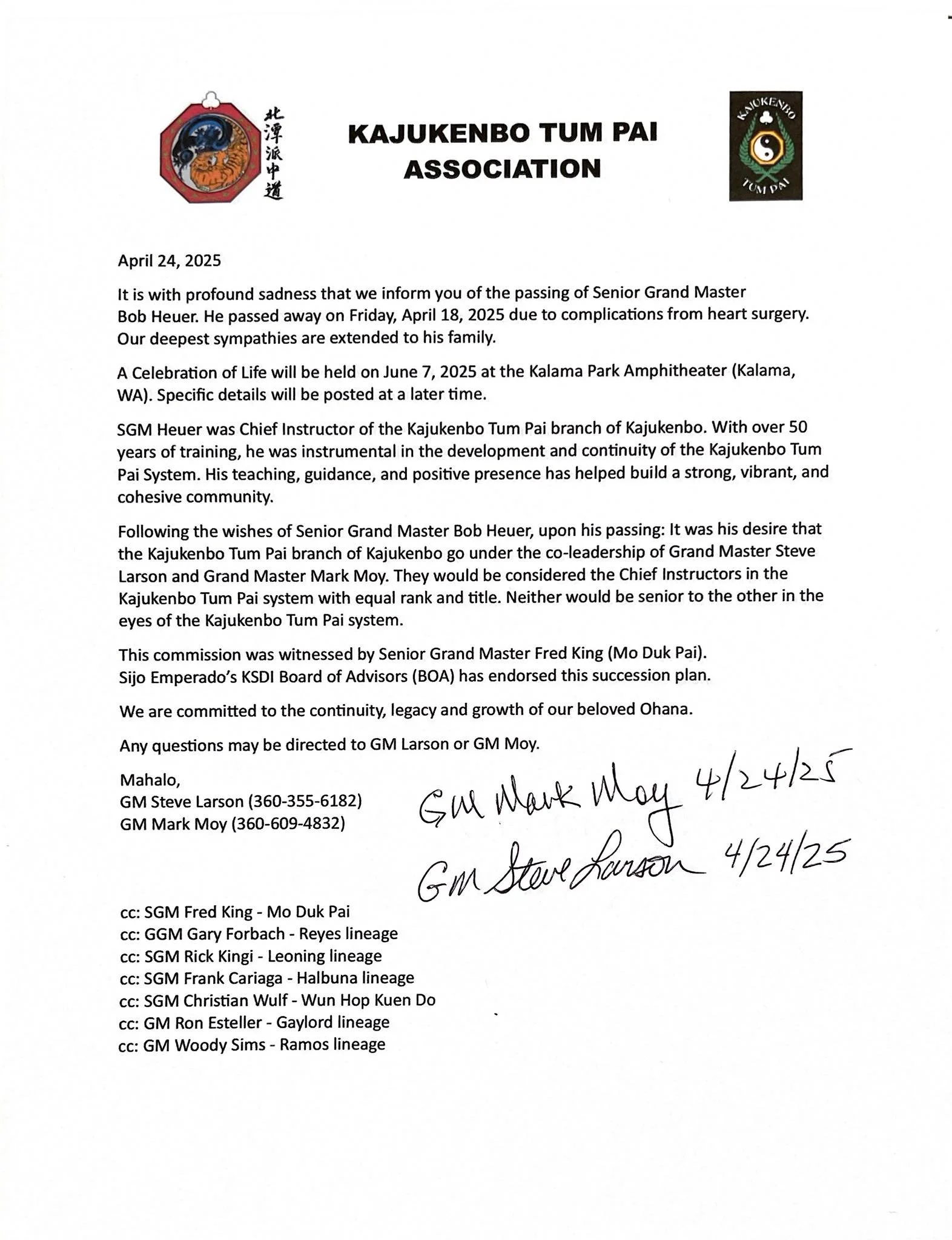 北潭派中道

KAJUKENBO TUM PAI ASSOCIATION

KAJUKENBO
TUM PAI

April 24, 2025

It is with profound sadness that we inform you of the passing of Senior Grand Master Bob Heuer. He passed away on Friday, April 18, 2025 due to complications from heart surgery. Our deepest sympathies are extended to his family.

A Celebration of Life will be held on June 7, 2025 at the Kalama Park Amphitheater (Kalama, WA). Specific details will be posted at a later time.

SGM Heuer was Chief Instructor of the Kajukenbo Tum Pai branch of Kajukenbo. With over 50 years of training, he was instrumental in the development and continuity of the Kajukenbo Tum Pai System. His teaching, guidance, and positive presence has helped build a strong, vibrant, and cohesive community.

Following the wishes of Senior Grand Master Bob Heuer, upon his passing: It was his desire that the Kajukenbo Tum Pai branch of Kajukenbo go under the co-leadership of Grand Master Steve Larson and Grand Master Mark Moy. They would be considered the Chief Instructors in the Kajukenbo Tum Pai system with equal rank and title. Neither would be senior to the other in the eyes of the Kajukenbo Tum Pai system.

This commission was witnessed by Senior Grand Master Fred King (Mo Duk Pai).
Sijo Emperado's KSDI Board of Advisors (BOA) has endorsed this succession plan.

We are committed to the continuity, legacy and growth of our beloved Ohana.

Any questions may be directed to GM Larson or GM Moy.

Mahalo,
GM Steve Larson (360-355-6182)
GM Mark Moy (360-609-4832)

GM Mark Moy 4/24/25
GM Steve Larson 4/24/25

cc: SGM Fred King - Mo Duk Pai
cc: GGM Gary Forbach - Reyes lineage
cc: SGM Rick Kingi - Leoning lineage
cc: SGM Frank Cariaga - Halbuna lineage
cc: SGM Christian Wulf - Wun Hop Kuen Do
cc: GM Ron Esteller - Gaylord lineage
cc: GM Woody Sims - Ramos lineage